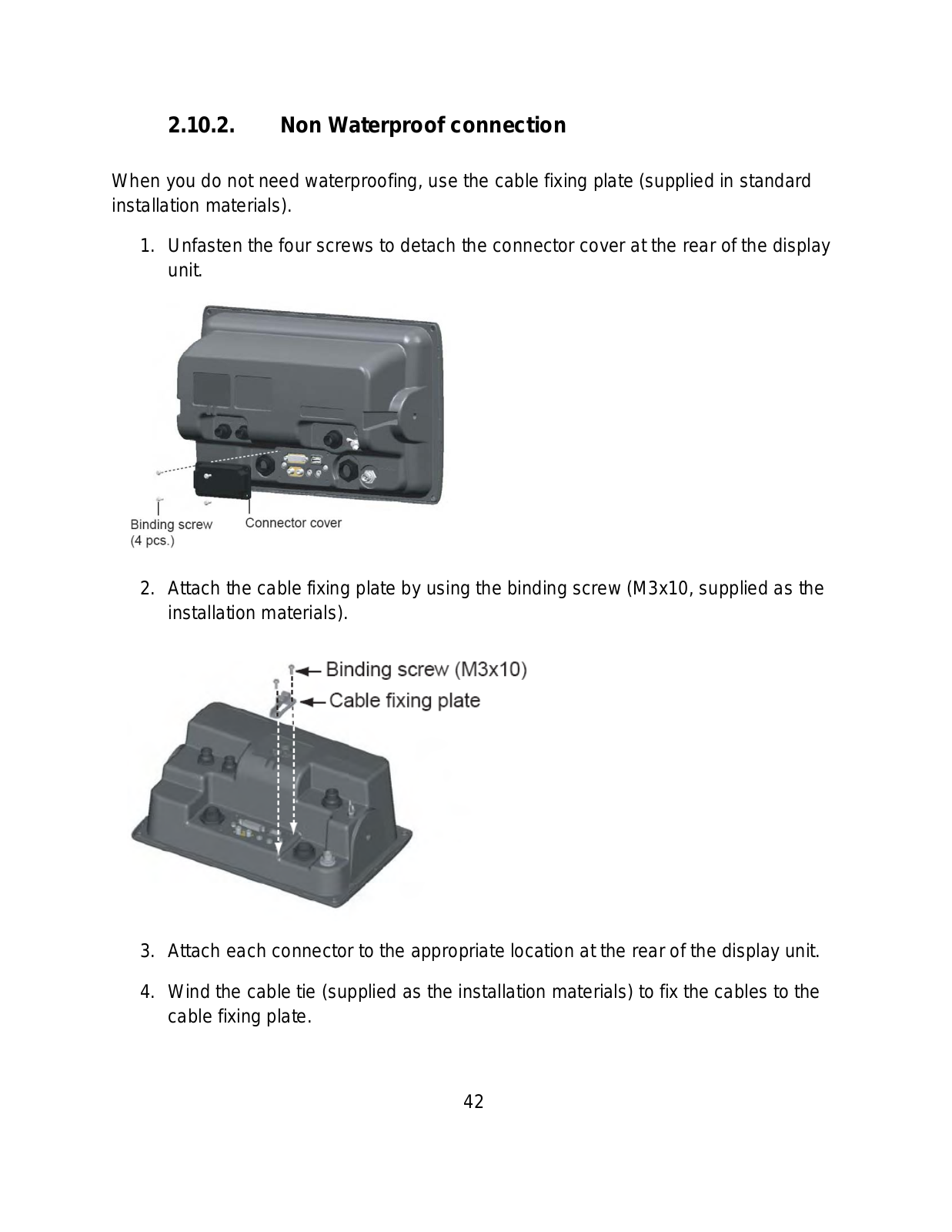 2.10.2. Non Waterproof connection

When you do not need waterproofing, use the cable fixing plate (supplied in standard installation materials).

1. Unfasten the four screws to detach the connector cover at the rear of the display unit.

Binding screw
(4 pcs.)
Connector cover

2. Attach the cable fixing plate by using the binding screw (M3x10, supplied as the installation materials).

Binding screw (M3x10)
Cable fixing plate

3. Attach each connector to the appropriate location at the rear of the display unit.

4. Wind the cable tie (supplied as the installation materials) to fix the cables to the cable fixing plate.

42